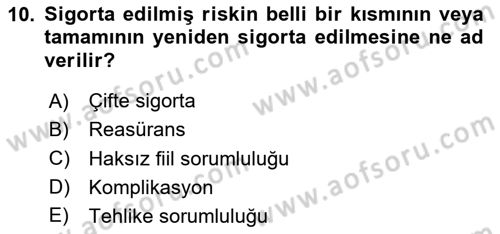 10. Sigorta edilmiş riskin belli bir kısmının veya tamamının yeniden sigorta edilmesine ne ad verilir?

A) Çifte sigorta
B) Reasürans
C) Haksız fiil sorumluluğu
D) Komplikasyon
E) Tehlike sorumluluğu

www.aofsoru.com
www.aofsoru.com
www.aofsoru.com
www.aofsoru.com